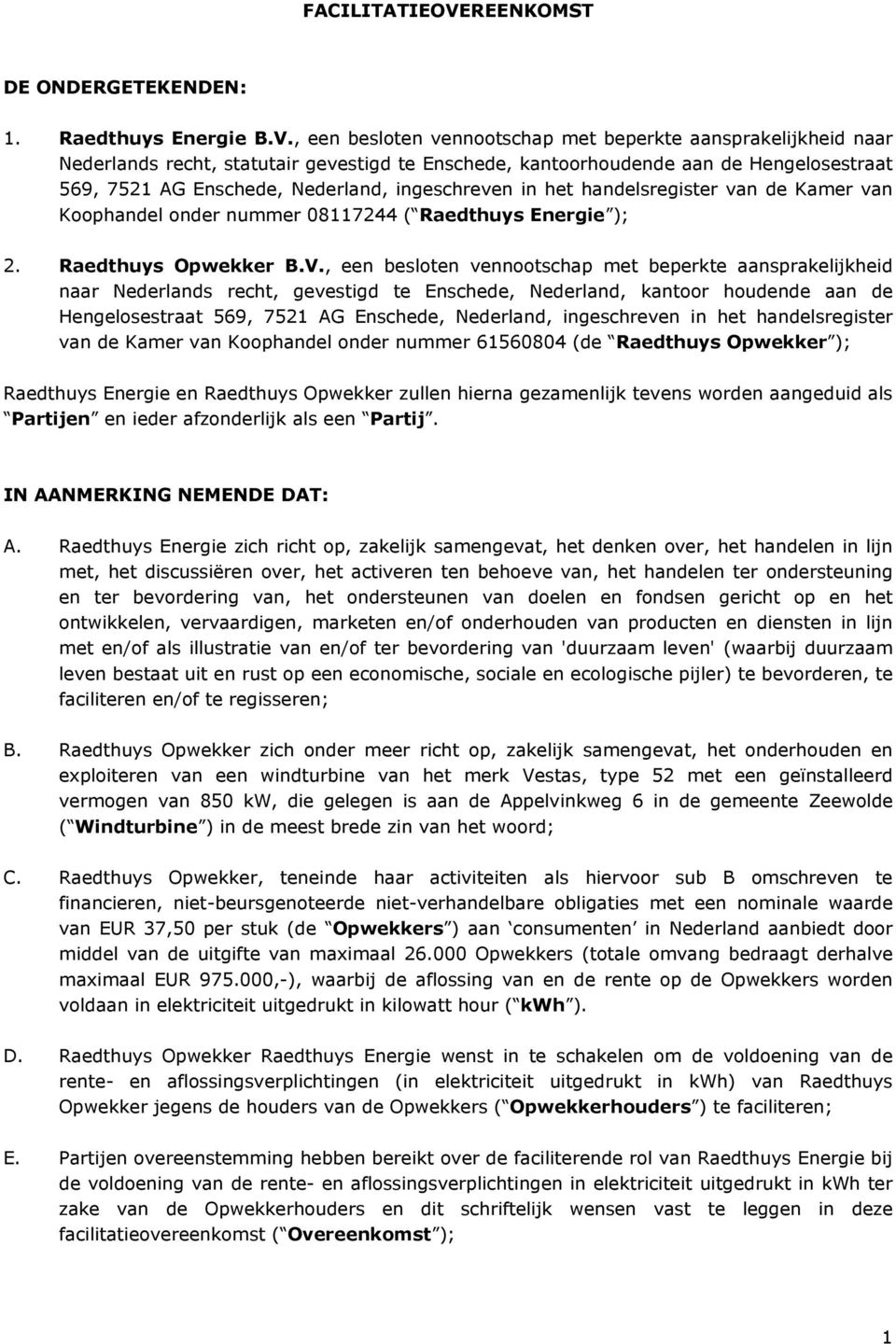 FACILITATIEOVEREENKOMST

DE ONDERGETEKENDEN:

1. Raedthuys Energie B.V., een besloten vennootschap met beperkte aansprakelijkheid naar Nederlands recht, statutair gevestigd te Enschede, kantoorhoudende aan de Hengelosestraat 569, 7521 AG Enschede, Nederland, ingeschreven in het handelsregister van de Kamer van Koophandel onder nummer 08117244 ( Raedthuys Energie );

2. Raedthuys Opwekker B.V., een besloten vennootschap met beperkte aansprakelijkheid naar Nederlands recht, gevestigd te Enschede, Nederland, kantoor houdende aan de Hengelosestraat 569, 7521 AG Enschede, Nederland, ingeschreven in het handelsregister van de Kamer van Koophandel onder nummer 61560804 (de Raedthuys Opwekker );

Raedthuys Energie en Raedthuys Opwekker zullen hierna gezamenlijk tevens worden aangeduid als Partijen en ieder afzonderlijk als een Partij .

IN AANMERKING NEMENDE DAT:

A. Raedthuys Energie zich richt op, zakelijk samengevat, het denken over, het handelen in lijn met, het discussiëren over, het activeren ten behoeve van, het handelen ter ondersteuning en ter bevordering van, het ondersteunen van doelen en fondsen gericht op en het ontwikkelen, vervaardigen, marketen en/of onderhouden van producten en diensten in lijn met en/of als illustratie van en/of ter bevordering van 'duurzaam leven' (waarbij duurzaam leven bestaat uit en rust op een economische, sociale en ecologische pijler) te bevorderen, te faciliteren en/of te regisseren;

B. Raedthuys Opwekker zich onder meer richt op, zakelijk samengevat, het onderhouden en exploiteren van een windturbine van het merk Vestas, type 52 met een geïnstalleerd vermogen van 850 kW, die gelegen is aan de Appelvinkweg 6 in de gemeente Zeewolde ( Windturbine ) in de meest brede zin van het woord;

C. Raedthuys Opwekker, teneinde haar activiteiten als hiervoor sub B omschreven te financieren, niet-beursgenoteerde niet-verhandelbare obligaties met een nominale waarde van EUR 37,50 per stuk (de Opwekkers ) aan consumenten in Nederland aanbiedt door middel van de uitgifte van maximaal 26.000 Opwekkers (totale omvang bedraagt derhalve maximaal EUR 975.000,-), waarbij de aflossing van en de rente op de Opwekkers worden voldaan in elektriciteit uitgedrukt in kilowatt hour ( kWh ).

D. Raedthuys Opwekker Raedthuys Energie wenst in te schakelen om de voldoening van de rente- en aflossingsverplichtingen (in elektriciteit uitgedrukt in kWh) van Raedthuys Opwekker jegens de houders van de Opwekkers ( Opwekkerhouders ) te faciliteren;

E. Partijen overeenstemming hebben bereikt over de faciliterende rol van Raedthuys Energie bij de voldoening van de rente- en aflossingsverplichtingen in elektriciteit uitgedrukt in kWh ter zake van de Opwekkerhouders en dit schriftelijk wensen vast te leggen in deze facilitatieovereenkomst ( Overeenkomst );

1